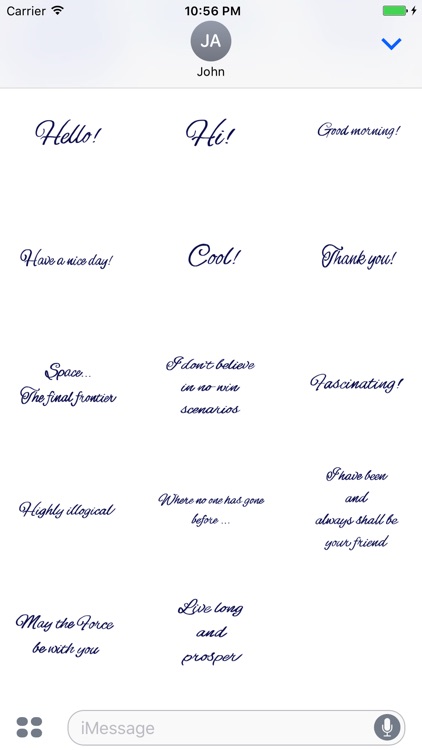 Carrier
10:56 PM
JA
John

Hello!

Hi!

Good morning!

Have a nice day!

Cool!

Thank you!

Space...
The final frontier

I don't believe in no-win scenarios

Fascinating!

Highly illogical

Where no one has gone before ...

I have been and always shall be your friend

May the Force be with you

Live long and prosper

iMessage